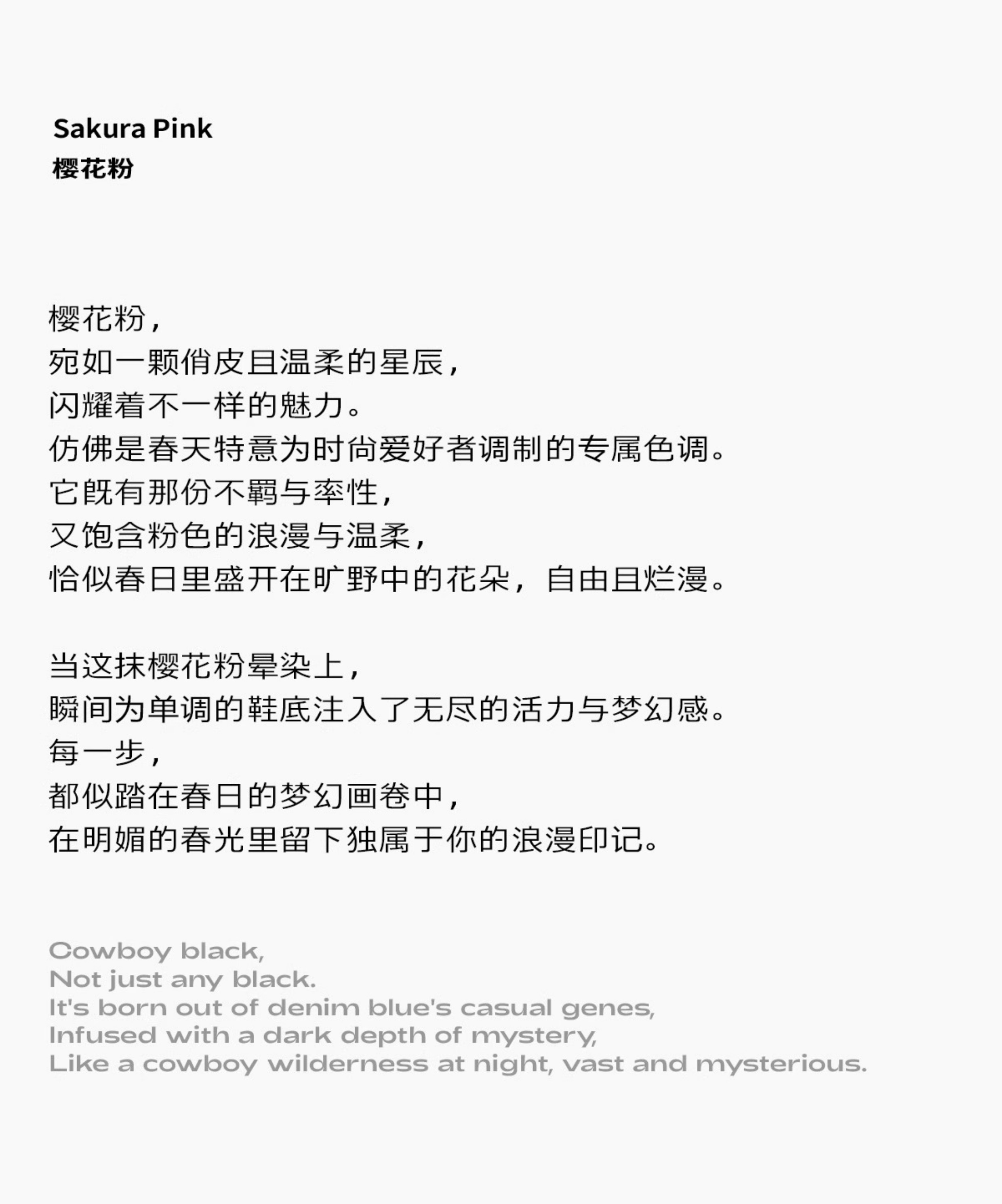 Sakura Pink
樱花粉

樱花粉，
宛如一颗俏皮且温柔的星辰，
闪耀着不一样的魅力。
仿佛是春天特意为时尚爱好者调制的专属色调。
它既有那份不羁与率性，
又饱含粉色的浪漫与温柔，
恰似春日里盛开在旷野中的花朵，自由且烂漫。

当这抹樱花粉晕染上，
瞬间为单调的鞋底注入了无尽的活力与梦幻感。
每一步，
都似踏在春日的梦幻画卷中，
在明媚的春光里留下独属于你的浪漫印记。

Cowboy black,
Not just any black.
It's born out of denim blue's casual genes,
Infused with a dark depth of mystery,
Like a cowboy wilderness at night, vast and mysterious.